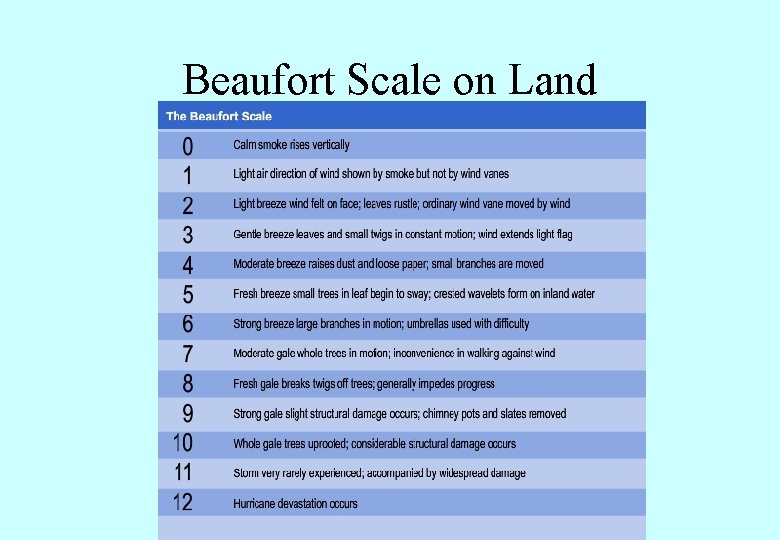 Beaufort Scale on Land

| The Beaufort Scale | |
|---|---|
| 0 | Calm smoke rises vertically |
| 1 | Light air direction of wind shown by smoke but not by wind vanes |
| 2 | Light breeze wind felt on face; leaves rustle; ordinary wind vane moved by wind |
| 3 | Gentle breeze leaves and small twigs in constant motion; wind extends light flag |
| 4 | Moderate breeze raises dust and loose paper; small branches are moved |
| 5 | Fresh breeze small trees in leaf begin to sway; crested wavelets form on inland water |
| 6 | Strong breeze large branches in motion; umbrellas used with difficulty |
| 7 | Moderate gale whole trees in motion; inconvenience in walking against wind |
| 8 | Fresh gale breaks twigs off trees; generally impedes progress |
| 9 | Strong gale slight structural damage occurs; chimney pots and slates removed |
| 10 | Whole gale trees uprooted; considerable structural damage occurs |
| 11 | Storm very rarely experienced; accompanied by widespread damage |
| 12 | Hurricane devastation occurs |